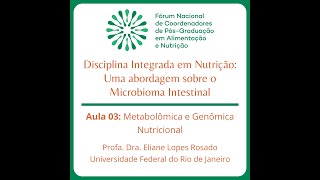 Fórum Nacional de Coordenadores de Pós-Graduação em Alimentação e Nutrição

Disciplina Integrada em Nutrição: Uma abordagem sobre o Microbioma Intestinal

Aula 03: Metabolômica e Genômica Nutricional

Profa. Dra. Eliane Lopes Rosado
Universidade Federal do Rio de Janeiro